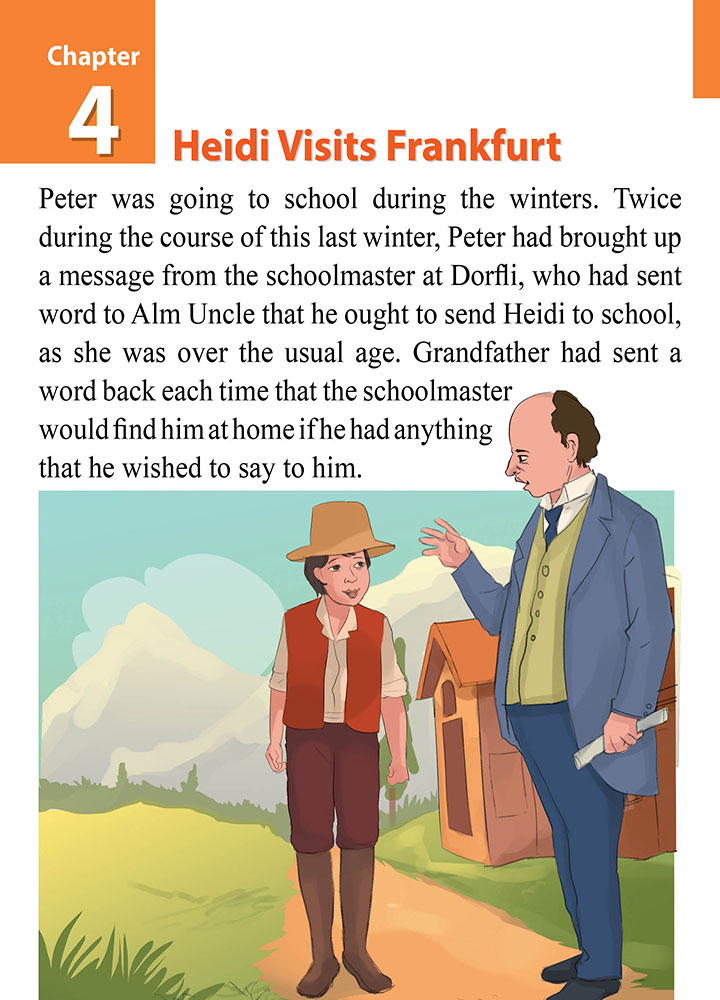 Chapter
4
Heidi Visits Frankfurt

Peter was going to school during the winters. Twice during the course of this last winter, Peter had brought up a message from the schoolmaster at Dorfli, who had sent word to Alm Uncle that he ought to send Heidi to school, as she was over the usual age. Grandfather had sent a word back each time that the schoolmaster would find him at home if he had anything that he wished to say to him.